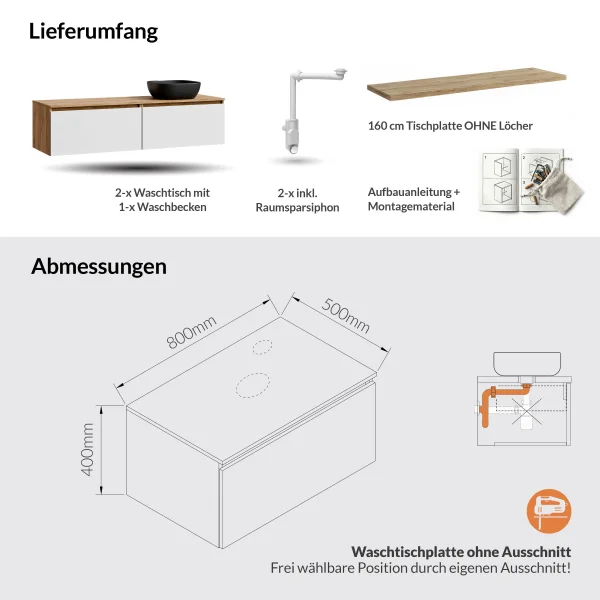 Lieferumfang

2-x Waschtisch mit 1-x Waschbecken

2-x inkl. Raumsparsiphon

160 cm Tischplatte OHNE Löcher

Aufbauanleitung + Montagematerial

Abmessungen

800mm

500mm

400mm

Waschtischplatte ohne Ausschnitt
Frei wählbare Position durch eigenen Ausschnitt!